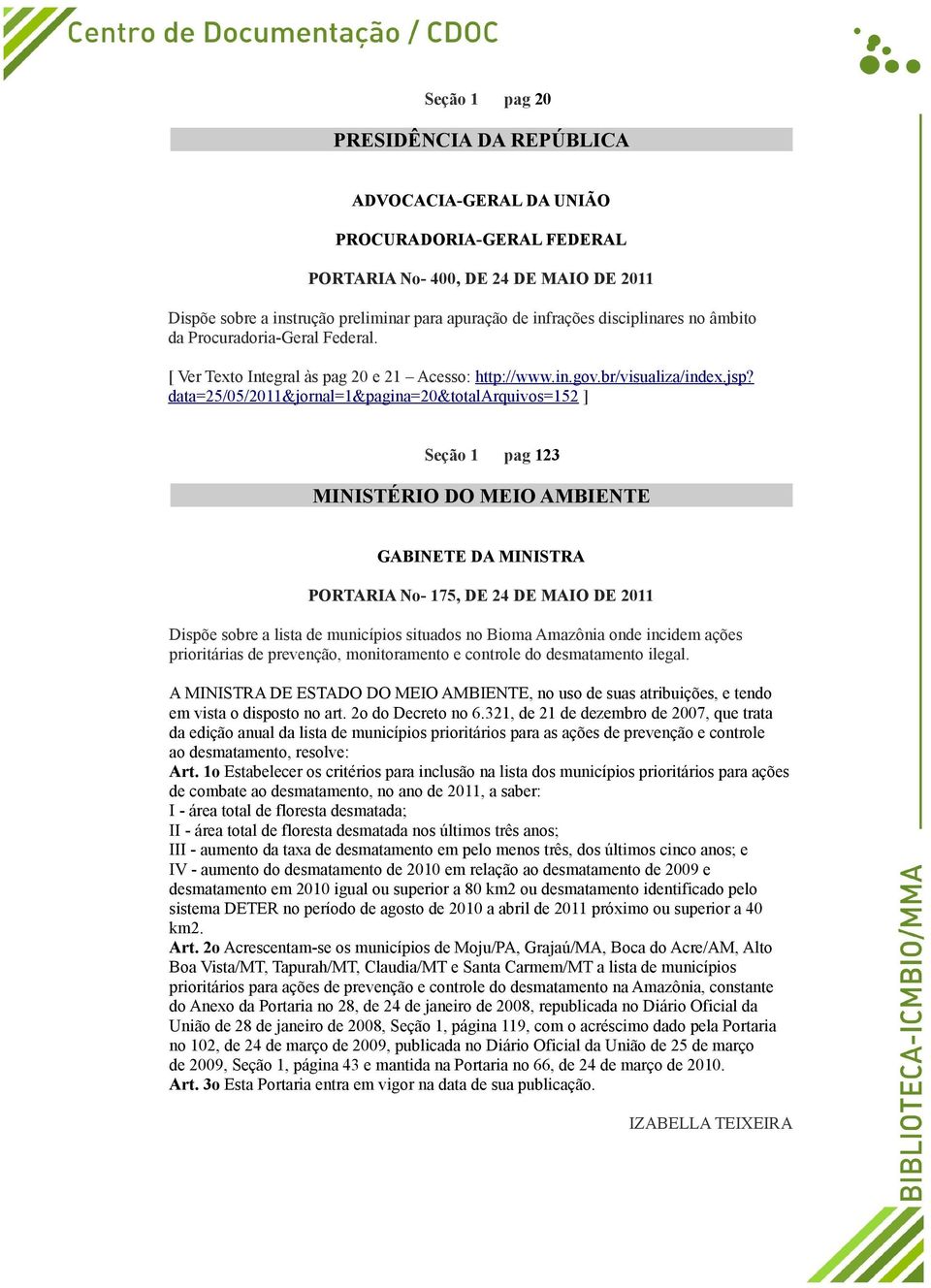 Centro de Documentação / CDOC

Seção 1 pag 20

PRESIDÊNCIA DA REPÚBLICA

ADVOCACIA-GERAL DA UNIÃO

PROCURADORIA-GERAL FEDERAL

PORTARIA No- 400, DE 24 DE MAIO DE 2011

Dispõe sobre a instrução preliminar para apuração de infrações disciplinares no âmbito da Procuradoria-Geral Federal.

[ Ver Texto Integral às pag 20 e 21 – Acesso: http://www.in.gov.br/visualiza/index.jsp?data=25/05/2011&jornal=1&pagina=20&totalArquivos=152 ]

Seção 1 pag 123

MINISTÉRIO DO MEIO AMBIENTE

GABINETE DA MINISTRA

PORTARIA No- 175, DE 24 DE MAIO DE 2011

Dispõe sobre a lista de municípios situados no Bioma Amazônia onde incidem ações prioritárias de prevenção, monitoramento e controle do desmatamento ilegal.

A MINISTRA DE ESTADO DO MEIO AMBIENTE, no uso de suas atribuições, e tendo em vista o disposto no art. 2o do Decreto no 6.321, de 21 de dezembro de 2007, que trata da edição anual da lista de municípios prioritários para as ações de prevenção e controle ao desmatamento, resolve:
Art. 1o Estabelecer os critérios para inclusão na lista dos municípios prioritários para ações de combate ao desmatamento, no ano de 2011, a saber:
I - área total de floresta desmatada;
II - área total de floresta desmatada nos últimos três anos;
III - aumento da taxa de desmatamento em pelo menos três, dos últimos cinco anos; e
IV - aumento do desmatamento de 2010 em relação ao desmatamento de 2009 e desmatamento em 2010 igual ou superior a 80 km2 ou desmatamento identificado pelo sistema DETER no período de agosto de 2010 a abril de 2011 próximo ou superior a 40 km2.
Art. 2o Acrescentam-se os municípios de Moju/PA, Grajaú/MA, Boca do Acre/AM, Alto Boa Vista/MT, Tapurah/MT, Claudia/MT e Santa Carmem/MT a lista de municípios prioritários para ações de prevenção e controle do desmatamento na Amazônia, constante do Anexo da Portaria no 28, de 24 de janeiro de 2008, republicada no Diário Oficial da União de 28 de janeiro de 2008, Seção 1, página 119, com o acréscimo dado pela Portaria no 102, de 24 de março de 2009, publicada no Diário Oficial da União de 25 de março de 2009, Seção 1, página 43 e mantida na Portaria no 66, de 24 de março de 2010.
Art. 3o Esta Portaria entra em vigor na data de sua publicação.

IZABELLA TEIXEIRA

BIBLIOTECA-ICMBIO/MMA